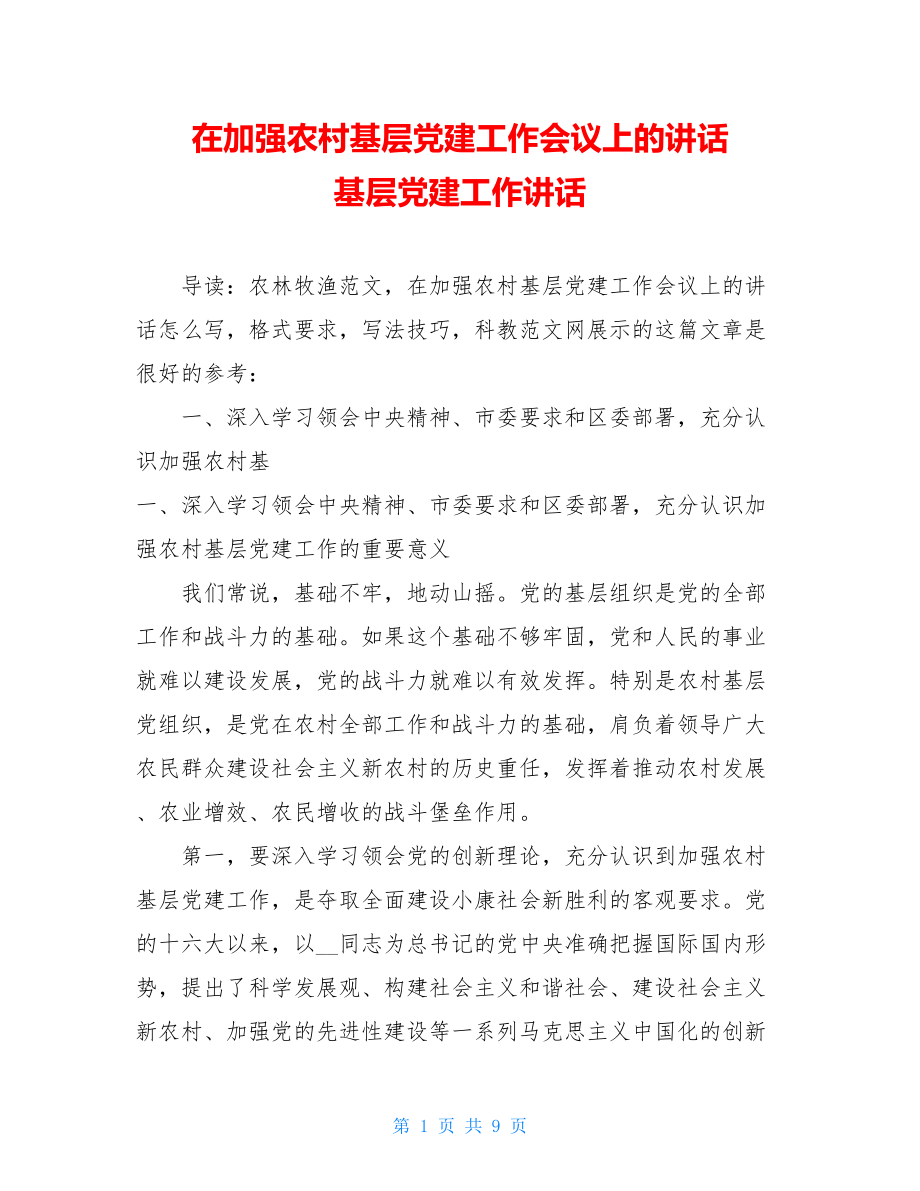 在加强农村基层党建工作会议上的讲话
基层党建工作讲话

导读：农林牧渔范文，在加强农村基层党建工作会议上的讲话怎么写，格式要求，写法技巧，科教范文网展示的这篇文章是很好的参考：

一、深入学习领会中央精神、市委要求和区委部署，充分认识加强农村基

一、深入学习领会中央精神、市委要求和区委部署，充分认识加强农村基层党建工作的重要意义

我们常说，基础不牢，地动山摇。党的基层组织是党的全部工作和战斗力的基础。如果这个基础不够牢固，党和人民的事业就难以建设发展，党的战斗力就难以有效发挥。特别是农村基层党组织，是党在农村全部工作和战斗力的基础，肩负着领导广大农民群众建设社会主义新农村的历史重任，发挥着推动农村发展、农业增效、农民增收的战斗堡垒作用。

第一，要深入学习领会党的创新理论，充分认识到加强农村基层党建工作，是夺取全面建设小康社会新胜利的客观要求。党的十六大以来，以__同志为总书记的党中央准确把握国际国内形势，提出了科学发展观、构建社会主义和谐社会、建设社会主义新农村、加强党的先进性建设等一系列马克思主义中国化的创新

第 1 页 共 9 页